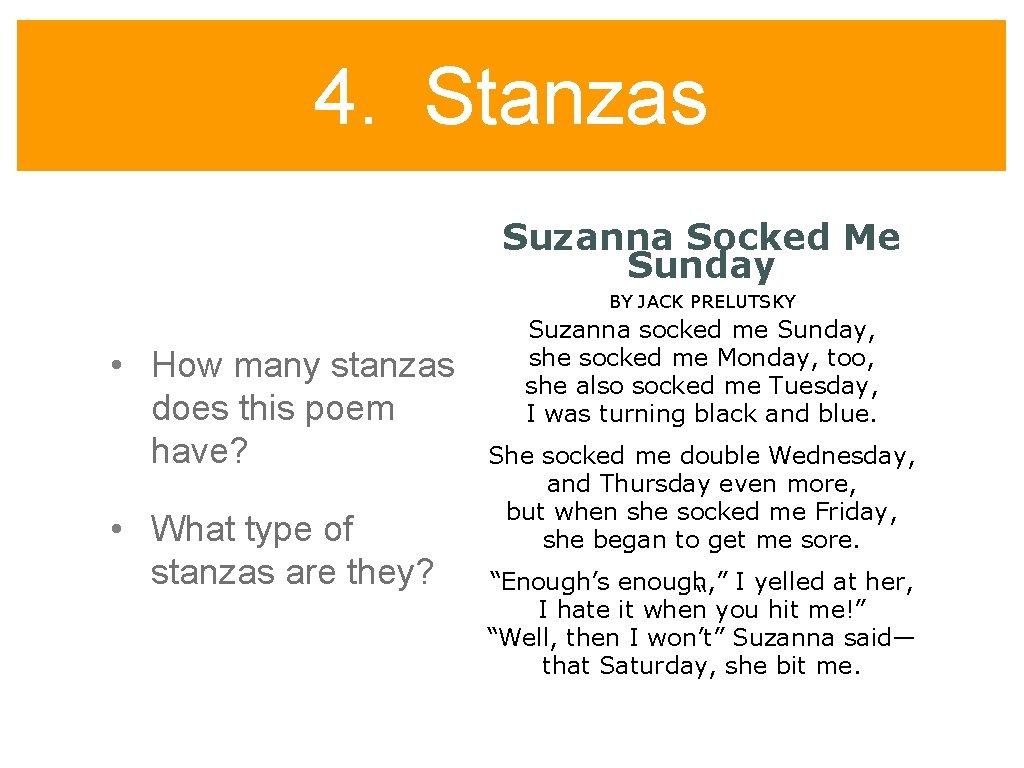 4. Stanzas

• How many stanzas does this poem have?

• What type of stanzas are they?

Suzanna Socked Me Sunday

BY JACK PRELUTSKY

Suzanna socked me Sunday,
she socked me Monday, too,
she also socked me Tuesday,
I was turning black and blue.

She socked me double Wednesday,
and Thursday even more,
but when she socked me Friday,
she began to get me sore.

"Enough's enough," I yelled at her,
I hate it when you hit me!"
"Well, then I won't" Suzanna said—
that Saturday, she bit me.